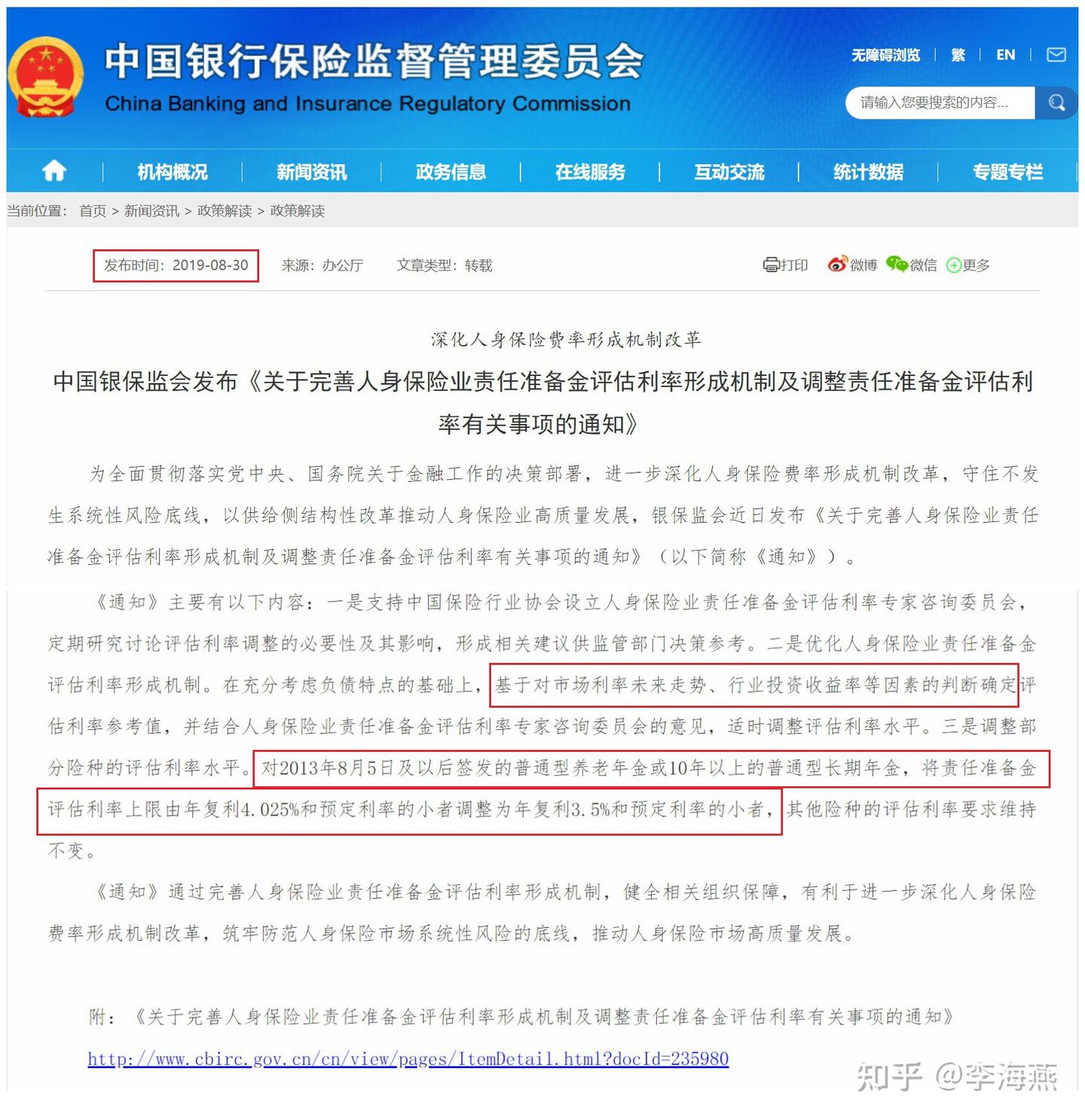 中国银行保险监督管理委员会
China Banking and Insurance Regulatory Commission

无障碍浏览 | 繁 | EN |

请输入您要搜索的内容...

机构概况 | 新闻资讯 | 政务信息 | 在线服务 | 互动交流 | 统计数据 | 专题专栏

当前位置： 首页 > 新闻资讯 > 政策解读 > 政策解读

发布时间：2019-08-30 来源：办公厅 文章类型：转载

打印 微博 微信 更多

深化人身保险费率形成机制改革

中国银保监会发布《关于完善人身保险业责任准备金评估利率形成机制及调整责任准备金评估利率有关事项的通知》

为全面贯彻落实党中央、国务院关于金融工作的决策部署，进一步深化人身保险费率形成机制改革，守住不发生系统性风险底线，以供给侧结构性改革推动人身保险业高质量发展，银保监会近日发布《关于完善人身保险业责任准备金评估利率形成机制及调整责任准备金评估利率有关事项的通知》（以下简称《通知》）。

《通知》主要有以下内容：一是支持中国保险行业协会设立人身保险业责任准备金评估利率专家咨询委员会，定期研究讨论评估利率调整的必要性及其影响，形成相关建议供监管部门决策参考。二是优化人身保险业责任准备金评估利率形成机制。在充分考虑负债特点的基础上，基于对市场利率未来走势、行业投资收益率等因素的判断确定评估利率参考值，并结合人身保险业责任准备金评估利率专家咨询委员会的意见，适时调整评估利率水平。三是调整部分险种的评估利率水平。对2013年8月5日及以后签发的普通型养老年金或10年以上的普通型长期年金，将责任准备金评估利率上限由年复利4.025%和预定利率的小者调整为年复利3.5%和预定利率的小者，其他险种的评估利率要求维持不变。

《通知》通过完善人身保险业责任准备金评估利率形成机制，健全相关组织保障，有利于进一步深化人身保险费率形成机制改革，筑牢防范人身保险市场系统性风险的底线，推动人身保险市场高质量发展。

附：《关于完善人身保险业责任准备金评估利率形成机制及调整责任准备金评估利率有关事项的通知》

http://www.cbirc.gov.cn/cn/view/pages/ItemDetail.html?docId=235980

知乎 @李海燕